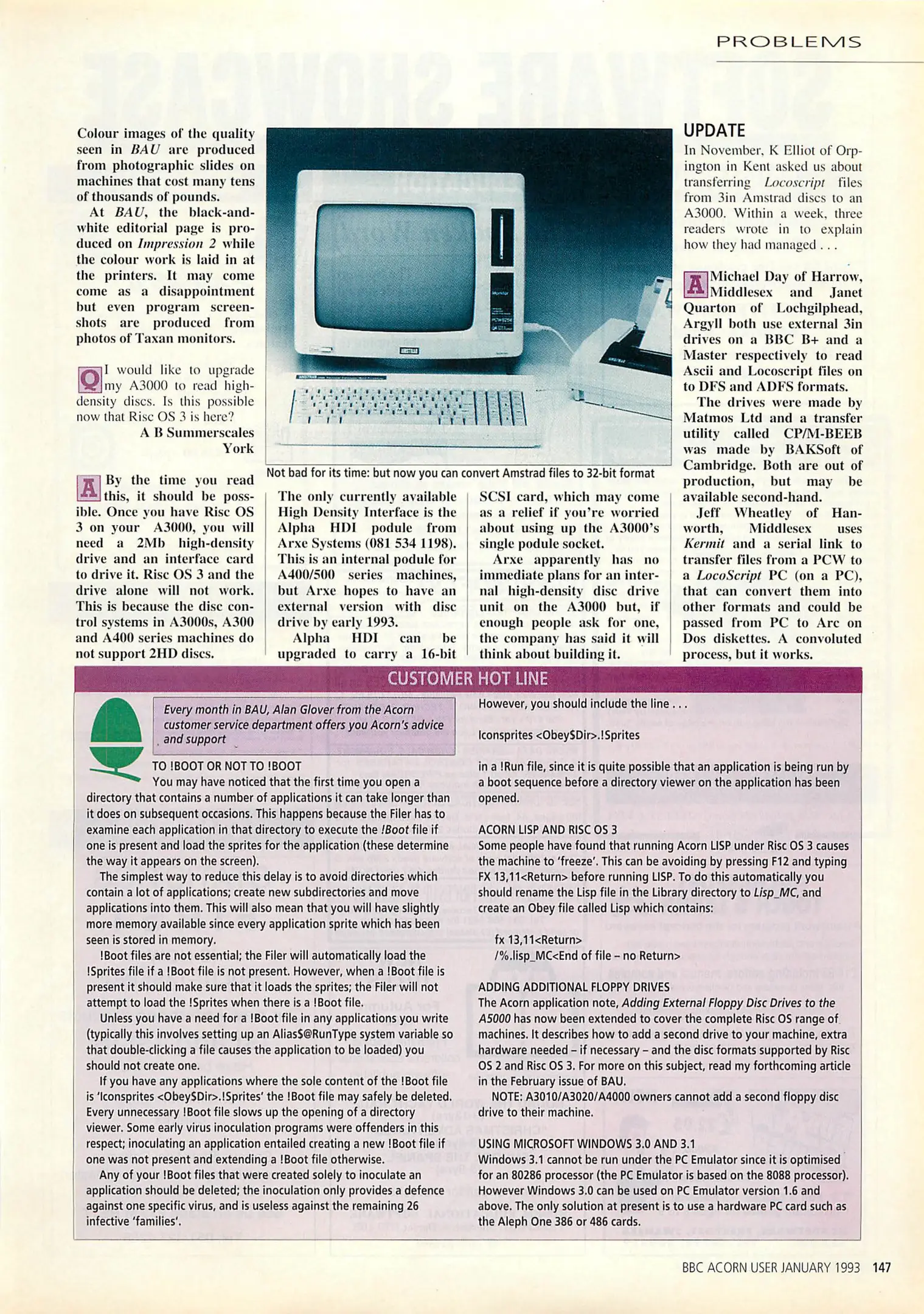 PROBLEMS

Colour images of the quality seen in BAU are produced from photographic slides on machines that cost many tens of thousands of pounds.

At BAU, the black-and-white editorial page is produced on Impression 2 while the colour work is laid in at the printers. It may come come as a disappointment but even program screenshots are produced from photos of Taxan monitors.

Q I would like to upgrade my A3000 to read high-density discs. Is this possible now that Risc OS 3 is here?
A B Summerscales
York

A By the time you read this, it should be possible. Once you have Risc OS 3 on your A3000, you will need a 2Mb high-density drive and an interface card to drive it. Risc OS 3 and the drive alone will not work. This is because the disc control systems in A3000s, A300 and A400 series machines do not support 2HD discs.

Not bad for its time: but now you can convert Amstrad files to 32-bit format

The only currently available High Density Interface is the Alpha HDI podule from Arxe Systems (081 534 1198). This is an internal podule for A400/500 series machines, but Arxe hopes to have an external version with disc drive by early 1993.

Alpha HDI can be upgraded to carry a 16-bit SCSI card, which may come as a relief if you're worried about using up the A3000's single podule socket.

Arxe apparently has no immediate plans for an internal high-density disc drive unit on the A3000 but, if enough people ask for one, the company has said it will think about building it.

UPDATE
In November, K Elliot of Orpington in Kent asked us about transferring Locoscript files from 3in Amstrad discs to an A3000. Within a week, three readers wrote in to explain how they had managed . . .

A Michael Day of Harrow, Middlesex and Janet Quarton of Lochgilphead, Argyll both use external 3in drives on a BBC B+ and a Master respectively to read Ascii and Locoscript files on to DFS and ADFS formats.

The drives were made by Matmos Ltd and a transfer utility called CP/M-BEEB was made by BAKSoft of Cambridge. Both are out of production, but may be available second-hand.

Jeff Wheatley of Hanworth, Middlesex uses Kermit and a serial link to transfer files from a PCW to a LocoScript PC (on a PC), that can convert them into other formats and could be passed from PC to Arc on Dos diskettes. A convoluted process, but it works.

CUSTOMER HOT LINE

Every month in BAU, Alan Glover from the Acorn customer service department offers you Acorn's advice and support

TO !BOOT OR NOT TO !BOOT
You may have noticed that the first time you open a directory that contains a number of applications it can take longer than it does on subsequent occasions. This happens because the Filer has to examine each application in that directory to execute the !Boot file if one is present and load the sprites for the application (these determine the way it appears on the screen).

The simplest way to reduce this delay is to avoid directories which contain a lot of applications; create new subdirectories and move applications into them. This will also mean that you will have slightly more memory available since every application sprite which has been seen is stored in memory.

!Boot files are not essential; the Filer will automatically load the !Sprites file if a !Boot file is not present. However, when a !Boot file is present it should make sure that it loads the sprites; the Filer will not attempt to load the !Sprites when there is a !Boot file.

Unless you have a need for a !Boot file in any applications you write (typically this involves setting up an Alias$@RunType system variable so that double-clicking a file causes the application to be loaded) you should not create one.

If you have any applications where the sole content of the !Boot file is 'Iconsprites <Obey$Dir>.!Sprites' the !Boot file may safely be deleted. Every unnecessary !Boot file slows up the opening of a directory viewer. Some early virus inoculation programs were offenders in this respect; inoculating an application entailed creating a new !Boot file if one was not present and extending a !Boot file otherwise.

Any of your !Boot files that were created solely to inoculate an application should be deleted; the inoculation only provides a defence against one specific virus, and is useless against the remaining 26 infective 'families'.

However, you should include the line . . .

Iconsprites <Obey$Dir>.!Sprites

in a !Run file, since it is quite possible that an application is being run by a boot sequence before a directory viewer on the application has been opened.

ACORN LISP AND RISC OS 3
Some people have found that running Acorn LISP under Risc OS 3 causes the machine to 'freeze'. This can be avoiding by pressing F12 and typing FX 13,11<Return> before running LISP. To do this automatically you should rename the Lisp file in the Library directory to Lisp_MC, and create an Obey file called Lisp which contains:

fx 13,11<Return>
/%.lisp_MC<End of file – no Return>

ADDING ADDITIONAL FLOPPY DRIVES
The Acorn application note, Adding External Floppy Disc Drives to the A5000 has now been extended to cover the complete Risc OS range of machines. It describes how to add a second drive to your machine, extra hardware needed – if necessary – and the disc formats supported by Risc OS 2 and Risc OS 3. For more on this subject, read my forthcoming article in the February issue of BAU.

NOTE: A3010/A3020/A4000 owners cannot add a second floppy disc drive to their machine.

USING MICROSOFT WINDOWS 3.0 AND 3.1
Windows 3.1 cannot be run under the PC Emulator since it is optimised for an 80286 processor (the PC Emulator is based on the 8088 processor). However Windows 3.0 can be used on PC Emulator version 1.6 and above. The only solution at present is to use a hardware PC card such as the Aleph One 386 or 486 cards.

BBC ACORN USER JANUARY 1993 147